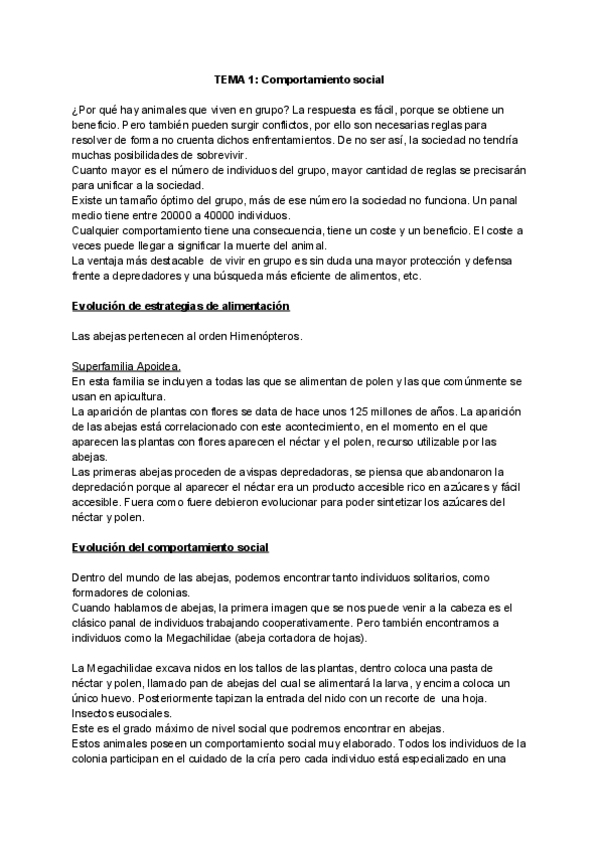 TEMA 1: Comportamiento social

¿Por qué hay animales que viven en grupo? La respuesta es fácil, porque se obtiene un beneficio. Pero también pueden surgir conflictos, por ello son necesarias reglas para resolver de forma no cruenta dichos enfrentamientos. De no ser así, la sociedad no tendría muchas posibilidades de sobrevivir.
Cuanto mayor es el número de individuos del grupo, mayor cantidad de reglas se precisarán para unificar a la sociedad.
Existe un tamaño óptimo del grupo, más de ese número la sociedad no funciona. Un panal medio tiene entre 20000 a 40000 individuos.
Cualquier comportamiento tiene una consecuencia, tiene un coste y un beneficio. El coste a veces puede llegar a significar la muerte del animal.
La ventaja más destacable de vivir en grupo es sin duda una mayor protección y defensa frente a depredadores y una búsqueda más eficiente de alimentos, etc.

Evolución de estrategias de alimentación

Las abejas pertenecen al orden Himenópteros.

Superfamilia Apoidea.
En esta familia se incluyen a todas las que se alimentan de polen y las que comúnmente se usan en apicultura.
La aparición de plantas con flores se data de hace unos 125 millones de años. La aparición de las abejas está correlacionado con este acontecimiento, en el momento en el que aparecen las plantas con flores aparecen el néctar y el polen, recurso utilizable por las abejas.
Las primeras abejas proceden de avispas depredadoras, se piensa que abandonaron la depredación porque al aparecer el néctar era un producto accesible rico en azúcares y fácil accesible. Fuera como fuere debieron evolucionar para poder sintetizar los azúcares del néctar y polen.

Evolución del comportamiento social

Dentro del mundo de las abejas, podemos encontrar tanto individuos solitarios, como formadores de colonias.
Cuando hablamos de abejas, la primera imagen que se nos puede venir a la cabeza es el clásico panal de individuos trabajando cooperativamente. Pero también encontramos a individuos como la Megachilidae (abeja cortadora de hojas).

La Megachilidae excava nidos en los tallos de las plantas, dentro coloca una pasta de néctar y polen, llamado pan de abejas del cual se alimentará la larva, y encima coloca un único huevo. Posteriormente tapizan la entrada del nido con un recorte de una hoja.
Insectos eusociales.
Este es el grado máximo de nivel social que podremos encontrar en abejas.
Estos animales poseen un comportamiento social muy elaborado. Todos los individuos de la colonia participan en el cuidado de la cría pero cada individuo está especializado en una